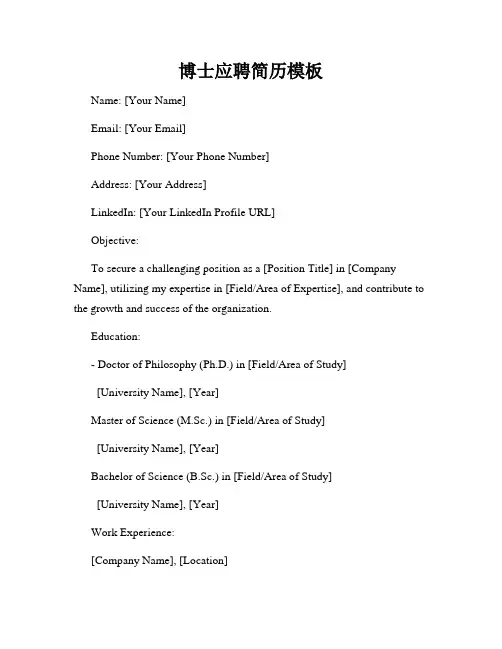 博士应聘简历模板

Name: [Your Name]

Email: [Your Email]

Phone Number: [Your Phone Number]

Address: [Your Address]

LinkedIn: [Your LinkedIn Profile URL]

Objective:

To secure a challenging position as a [Position Title] in [Company Name], utilizing my expertise in [Field/Area of Expertise], and contribute to the growth and success of the organization.

Education:

- Doctor of Philosophy (Ph.D.) in [Field/Area of Study]

[University Name], [Year]

Master of Science (M.Sc.) in [Field/Area of Study]

[University Name], [Year]

Bachelor of Science (B.Sc.) in [Field/Area of Study]

[University Name], [Year]

Work Experience:

[Company Name], [Location]